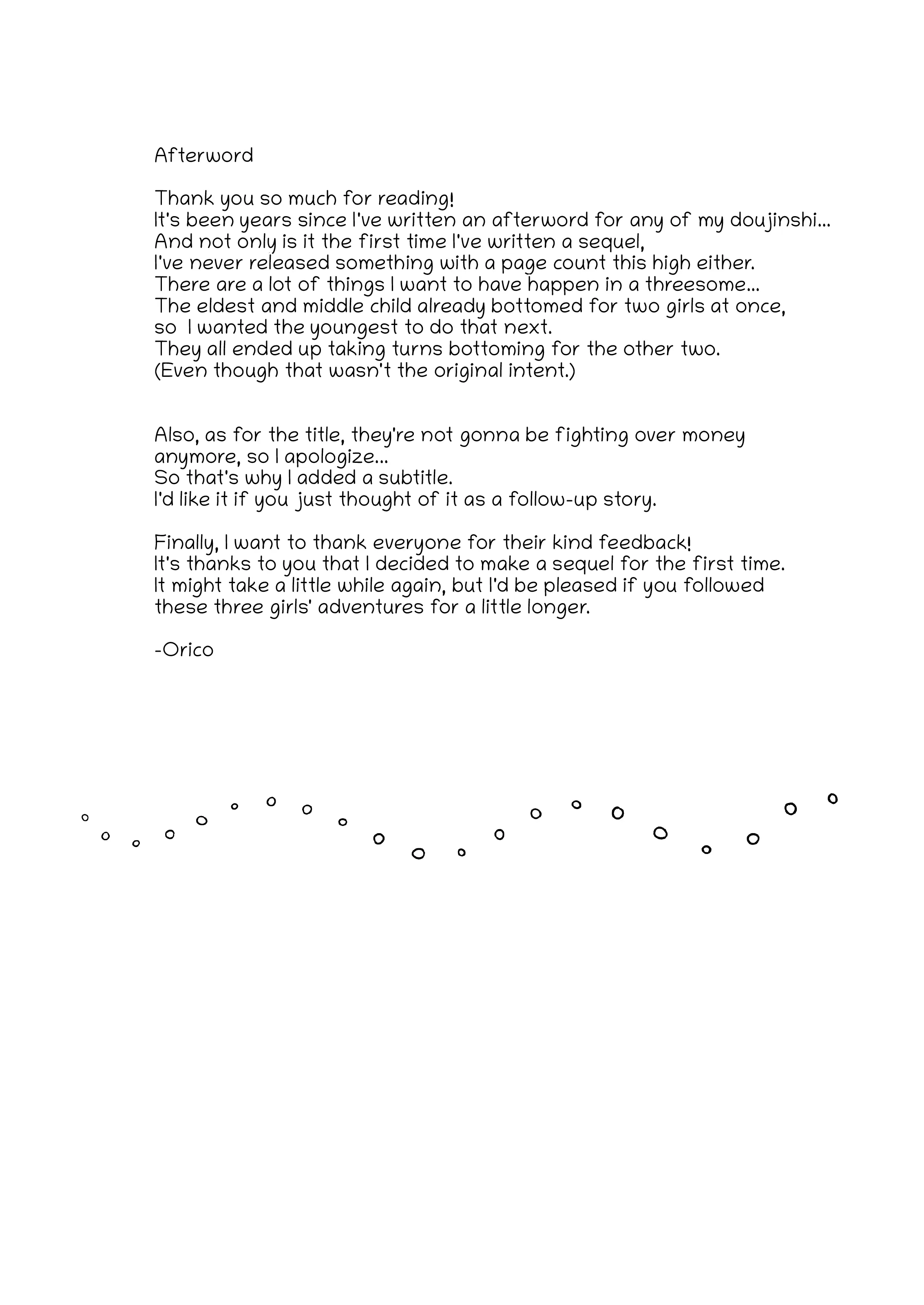 Afterword

Thank you so much for reading!
It's been years since I've written an afterword for any of my doujinshi...
And not only is it the first time I've written a sequel,
I've never released something with a page count this high either.
There are a lot of things I want to have happen in a threesome...
The eldest and middle child already bottomed for two girls at once,
so I wanted the youngest to do that next.
They all ended up taking turns bottoming for the other two.
(Even though that wasn't the original intent.)

Also, as for the title, they're not gonna be fighting over money anymore, so I apologize...
So that's why I added a subtitle.
I'd like it if you just thought of it as a follow-up story.

Finally, I want to thank everyone for their kind feedback!
It's thanks to you that I decided to make a sequel for the first time.
It might take a little while again, but I'd be pleased if you followed these three girls' adventures for a little longer.

-Orico